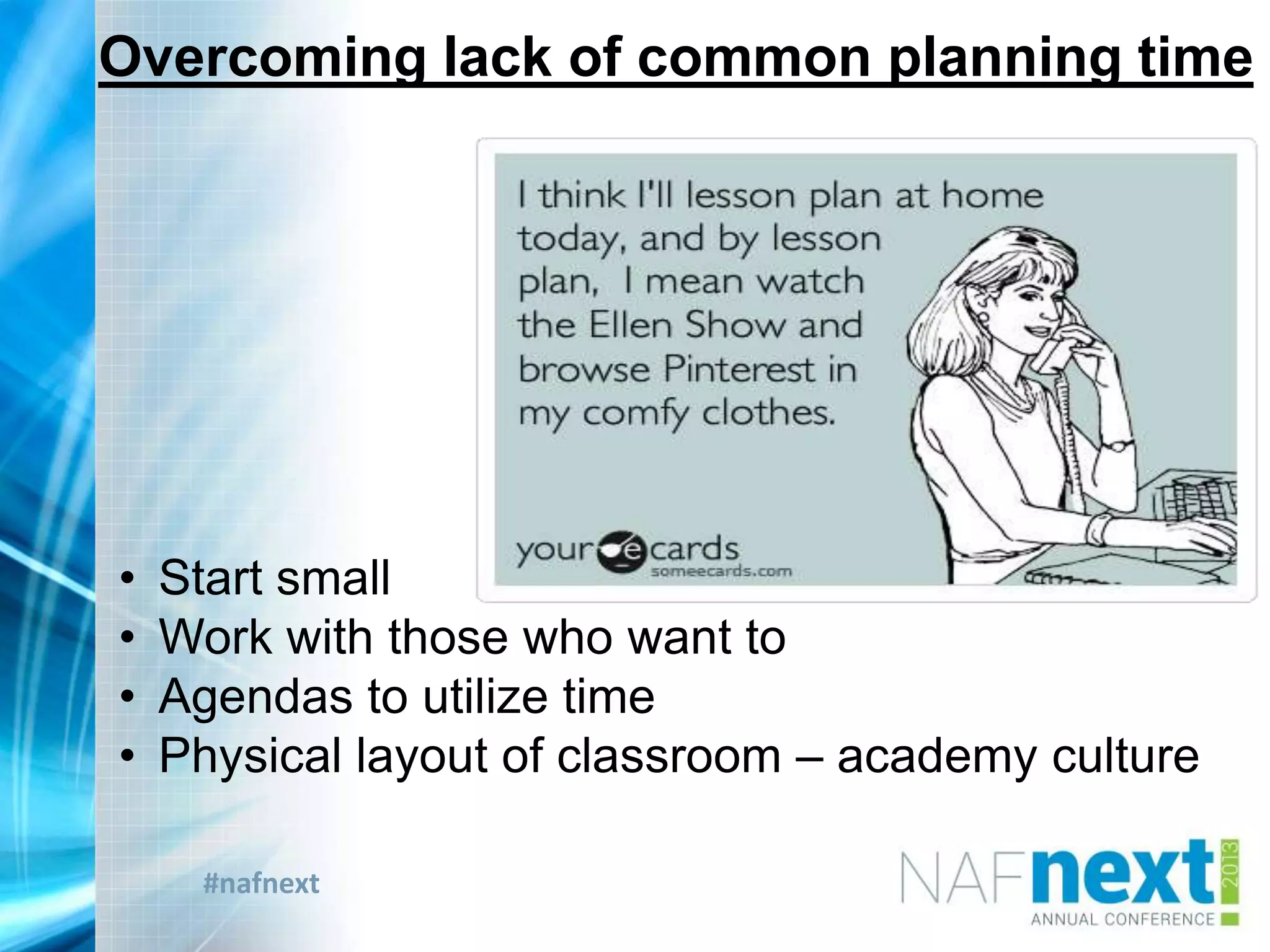 Overcoming lack of common planning time

I think I'll lesson plan at home today, and by lesson plan, I mean watch the Ellen Show and browse Pinterest in my comfy clothes.

your e cards
someecards.com

• Start small
• Work with those who want to
• Agendas to utilize time
• Physical layout of classroom – academy culture

#nafnext

NAFnext 2013
ANNUAL CONFERENCE